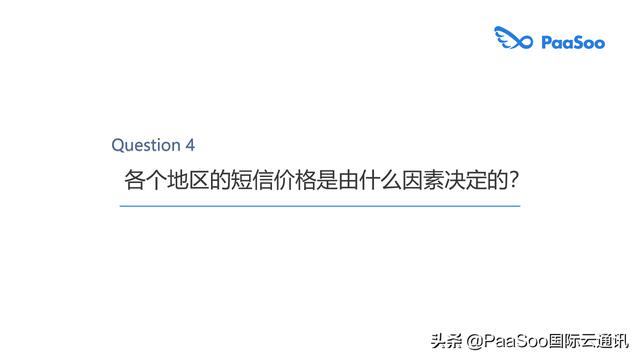 PaaSoo

Question 4

各个地区的短信价格是由什么因素决定的?

头条 @PaaSoo国际云通讯